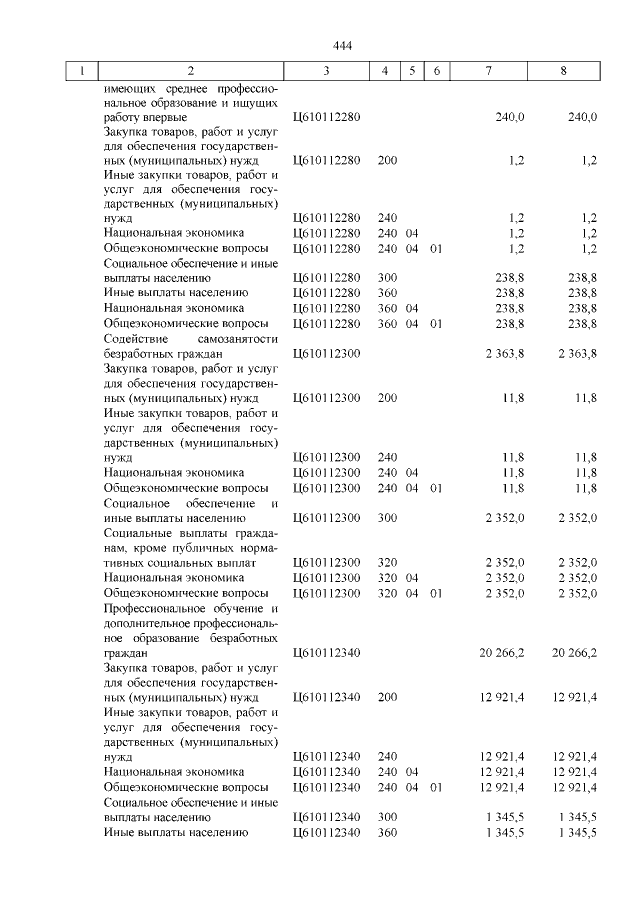 444

| 1 | 2 | 3 | 4 | 5 | 6 | 7 | 8 |
|---|---|---|---|---|---|---|---|
| | имеющих среднее профессиональное образование и ищущих работу впервые | Ц610112280 | | | | 240,0 | 240,0 |
| | Закупка товаров, работ и услуг для обеспечения государственных (муниципальных) нужд | Ц610112280 | 200 | | | 1,2 | 1,2 |
| | Иные закупки товаров, работ и услуг для обеспечения государственных (муниципальных) нужд | Ц610112280 | 240 | | | 1,2 | 1,2 |
| | Национальная экономика | Ц610112280 | 240 | 04 | | 1,2 | 1,2 |
| | Общеэкономические вопросы | Ц610112280 | 240 | 04 | 01 | 1,2 | 1,2 |
| | Социальное обеспечение и иные выплаты населению | Ц610112280 | 300 | | | 238,8 | 238,8 |
| | Иные выплаты населению | Ц610112280 | 360 | | | 238,8 | 238,8 |
| | Национальная экономика | Ц610112280 | 360 | 04 | | 238,8 | 238,8 |
| | Общеэкономические вопросы | Ц610112280 | 360 | 04 | 01 | 238,8 | 238,8 |
| | Содействие самозанятости безработных граждан | Ц610112300 | | | | 2 363,8 | 2 363,8 |
| | Закупка товаров, работ и услуг для обеспечения государственных (муниципальных) нужд | Ц610112300 | 200 | | | 11,8 | 11,8 |
| | Иные закупки товаров, работ и услуг для обеспечения государственных (муниципальных) нужд | Ц610112300 | 240 | | | 11,8 | 11,8 |
| | Национальная экономика | Ц610112300 | 240 | 04 | | 11,8 | 11,8 |
| | Общеэкономические вопросы | Ц610112300 | 240 | 04 | 01 | 11,8 | 11,8 |
| | Социальное обеспечение и иные выплаты населению | Ц610112300 | 300 | | | 2 352,0 | 2 352,0 |
| | Социальные выплаты гражданам, кроме публичных нормативных социальных выплат | Ц610112300 | 320 | | | 2 352,0 | 2 352,0 |
| | Национальная экономика | Ц610112300 | 320 | 04 | | 2 352,0 | 2 352,0 |
| | Общеэкономические вопросы | Ц610112300 | 320 | 04 | 01 | 2 352,0 | 2 352,0 |
| | Профессиональное обучение и дополнительное профессиональное образование безработных граждан | Ц610112340 | | | | 20 266,2 | 20 266,2 |
| | Закупка товаров, работ и услуг для обеспечения государственных (муниципальных) нужд | Ц610112340 | 200 | | | 12 921,4 | 12 921,4 |
| | Иные закупки товаров, работ и услуг для обеспечения государственных (муниципальных) нужд | Ц610112340 | 240 | | | 12 921,4 | 12 921,4 |
| | Национальная экономика | Ц610112340 | 240 | 04 | | 12 921,4 | 12 921,4 |
| | Общеэкономические вопросы | Ц610112340 | 240 | 04 | 01 | 12 921,4 | 12 921,4 |
| | Социальное обеспечение и иные выплаты населению | Ц610112340 | 300 | | | 1 345,5 | 1 345,5 |
| | Иные выплаты населению | Ц610112340 | 360 | | | 1 345,5 | 1 345,5 |